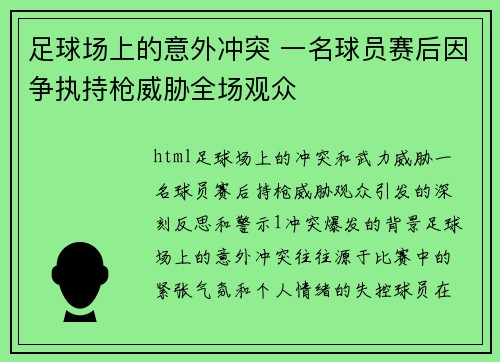 足球场上的意外冲突 一名球员赛后因争执持枪威胁全场观众

html足球场上的冲突和武力威胁一名球员赛后持枪威胁观众引发的深刻反思和警示1冲突爆发的背景足球场上的意外冲突往往源于比赛中的紧张气氛和个人情绪的失控球员在